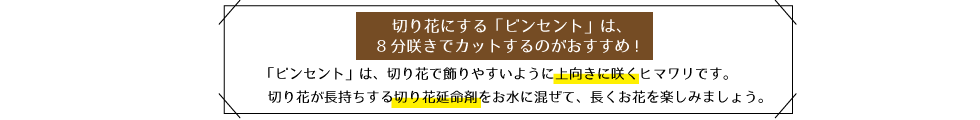 切り花にする「ビンセント」は、
８分咲きでカットするのがおすすめ！

「ビンセント」は、切り花で飾りやすいように上向きに咲くヒマワリです。
切り花が長持ちする切り花延命剤をお水に混ぜて、長くお花を楽しみましょう。